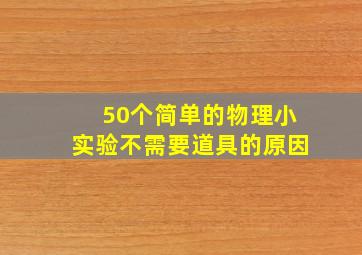 50个简单的物理小实验不需要道具的原因